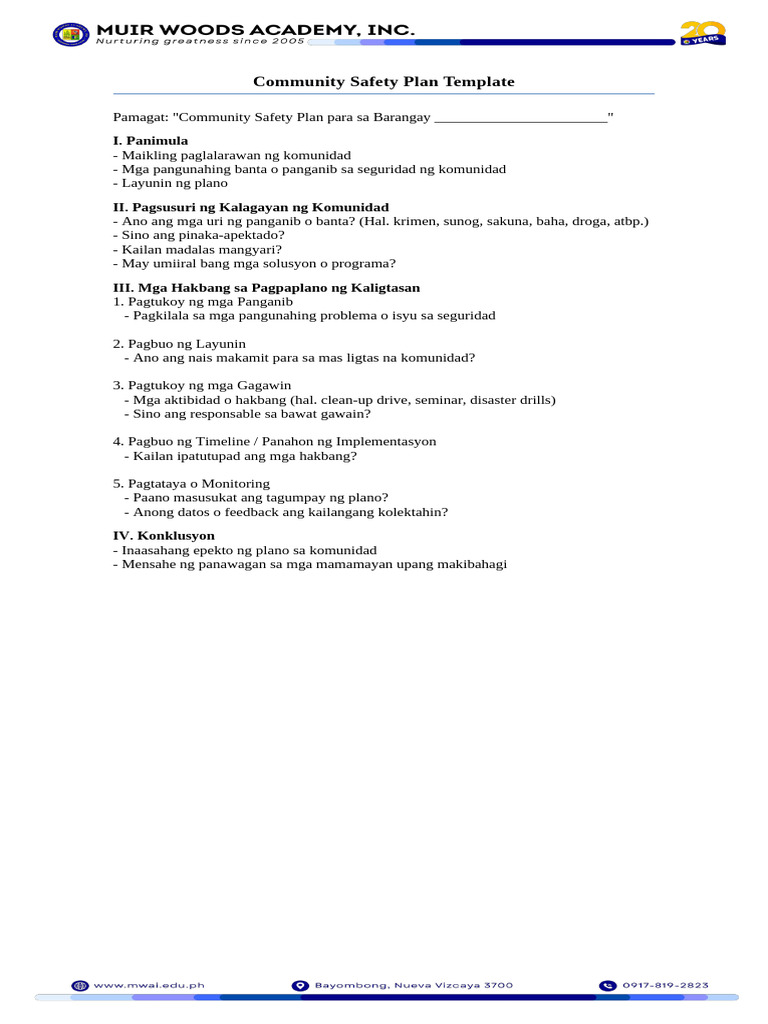 MUIR WOODS ACADEMY, INC.
Nurturing greatness since 2005

20 YEARS

Community Safety Plan Template

Pamagat: "Community Safety Plan para sa Barangay ________________________"

I. Panimula
- Maikling paglalarawan ng komunidad
- Mga pangunahing banta o panganib sa seguridad ng komunidad
- Layunin ng plano

II. Pagsusuri ng Kalagayan ng Komunidad
- Ano ang mga uri ng panganib o banta? (Hal. krimen, sunog, sakuna, baha, droga, atbp.)
- Sino ang pinaka-apektado?
- Kailan madalas mangyari?
- May umiiral bang mga solusyon o programa?

III. Mga Hakbang sa Pagpaplano ng Kaligtasan
1. Pagtukoy ng mga Panganib
- Pagkilala sa mga pangunahing problema o isyu sa seguridad

2. Pagbuo ng Layunin
- Ano ang nais makamit para sa mas ligtas na komunidad?

3. Pagtukoy ng mga Gagawin
- Mga aktibidad o hakbang (hal. clean-up drive, seminar, disaster drills)
- Sino ang responsable sa bawat gawain?

4. Pagbuo ng Timeline / Panahon ng Implementasyon
- Kailan ipatutupad ang mga hakbang?

5. Pagtataya o Monitoring
- Paano masusukat ang tagumpay ng plano?
- Anong datos o feedback ang kailangang kolektahin?

IV. Konklusyon
- Inaasahang epekto ng plano sa komunidad
- Mensahe ng panawagan sa mga mamamayan upang makibahagi

www.mwai.edu.ph
Bayombong, Nueva Vizcaya 3700
0917-819-2823